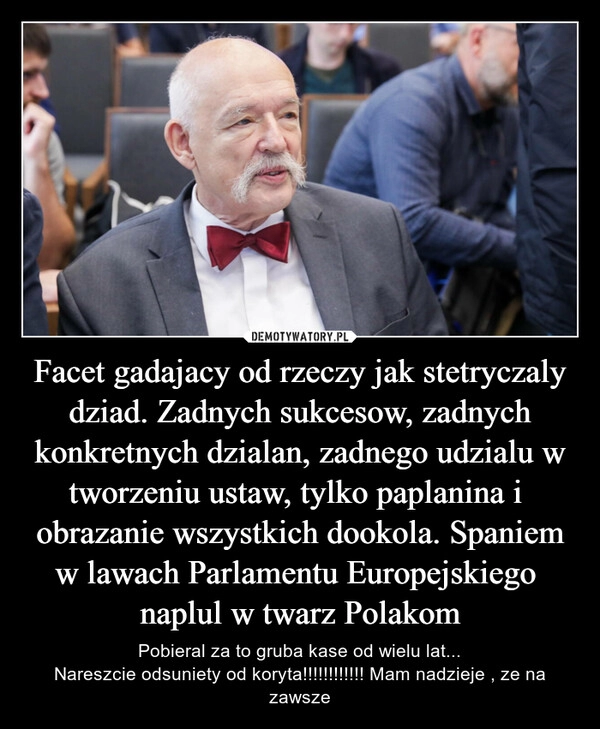 DEMOTYWATORY.PL

Facet gadajacy od rzeczy jak stetryczaly dziad. Zadnych sukcesow, zadnych konkretnych dzialan, zadnego udzialu w tworzeniu ustaw, tylko paplanina i obrazanie wszystkich dookola. Spaniem w lawach Parlamentu Europejskiego naplul w twarz Polakom

Pobieral za to gruba kase od wielu lat...
Nareszcie odsuniety od koryta!!!!!!!!!!!! Mam nadzieje , ze na zawsze